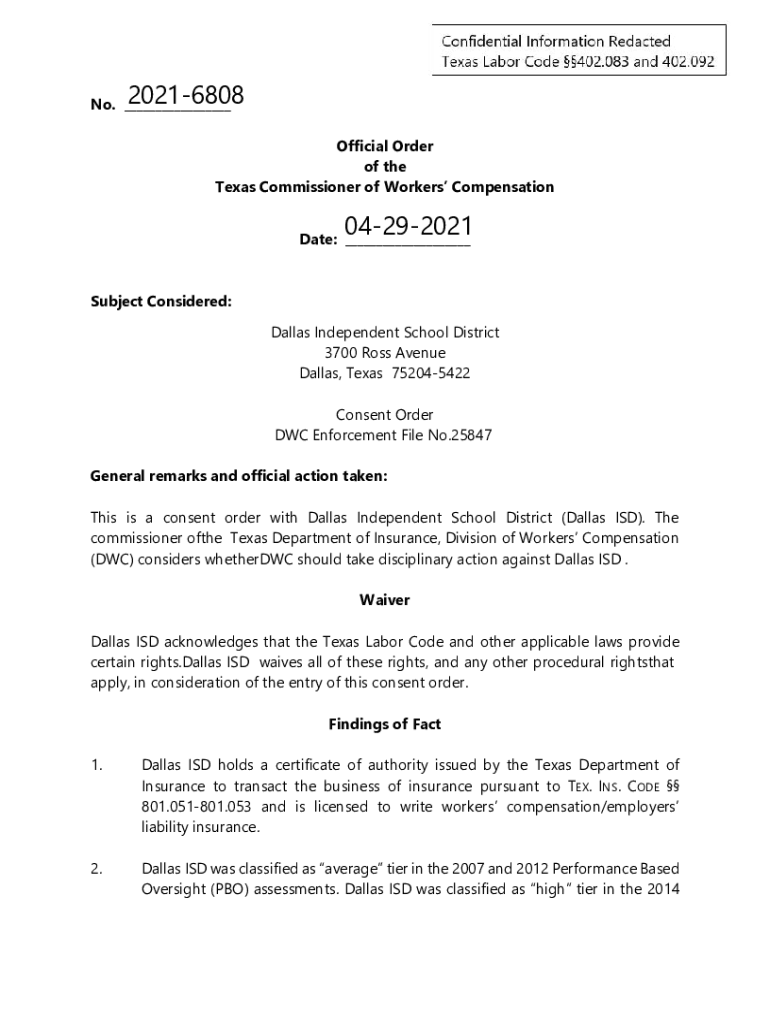 Confidential Information Redacted
Texas Labor Code §§402.083 and 402.092

No. 2021-6808

Official Order
of the
Texas Commissioner of Workers' Compensation

Date: 04-29-2021

Subject Considered:

Dallas Independent School District
3700 Ross Avenue
Dallas, Texas 75204-5422

Consent Order
DWC Enforcement File No.25847

General remarks and official action taken:

This is a consent order with Dallas Independent School District (Dallas ISD). The commissioner ofthe Texas Department of Insurance, Division of Workers' Compensation (DWC) considers whetherDWC should take disciplinary action against Dallas ISD .

Waiver

Dallas ISD acknowledges that the Texas Labor Code and other applicable laws provide certain rights.Dallas ISD waives all of these rights, and any other procedural rightsthat apply, in consideration of the entry of this consent order.

Findings of Fact

1. Dallas ISD holds a certificate of authority issued by the Texas Department of Insurance to transact the business of insurance pursuant to TEX. INS. CODE §§ 801.051-801.053 and is licensed to write workers' compensation/employers' liability insurance.

2. Dallas ISD was classified as "average" tier in the 2007 and 2012 Performance Based Oversight (PBO) assessments. Dallas ISD was classified as "high" tier in the 2014